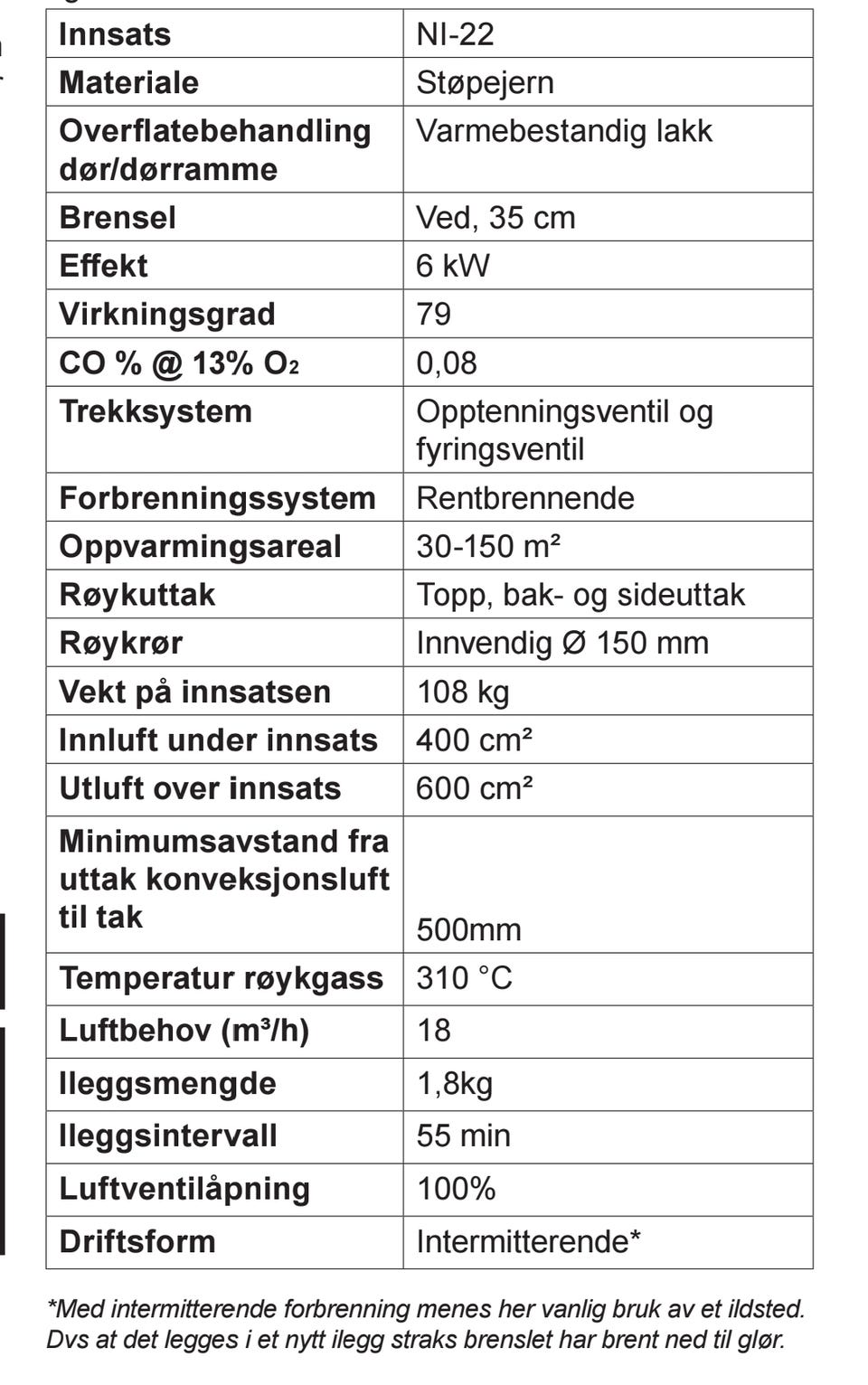 | Innsats | NI-22 |
|---|---|
| Materiale | Støpejern |
| Overflatebehandling dør/dørramme | Varmebestandig lakk |
| Brensel | Ved, 35 cm |
| Effekt | 6 kW |
| Virkningsgrad | 79 |
| CO % @ 13% $O_2$ | 0,08 |
| Trekksystem | Opptenningsventil og fyringsventil |
| Forbrenningssystem | Rentbrennende |
| Oppvarmingsareal | 30-150 m² |
| Røykuttak | Topp, bak- og sideuttak |
| Røykrør | Innvendig Ø 150 mm |
| Vekt på innsatsen | 108 kg |
| Innluft under innsats | 400 cm² |
| Utluft over innsats | 600 cm² |
| Minimumsavstand fra uttak konveksjonsluft til tak | 500mm |
| Temperatur røykgass | 310 °C |
| Luftbehov (m³/h) | 18 |
| Ileggsmengde | 1,8kg |
| Ileggsintervall | 55 min |
| Luftventilåpning | 100% |
| Driftsform | Intermitterende* |

*Med intermitterende forbrenning menes her vanlig bruk av et ildsted. Dvs at det legges i et nytt ilegg straks brenslet har brent ned til glør.